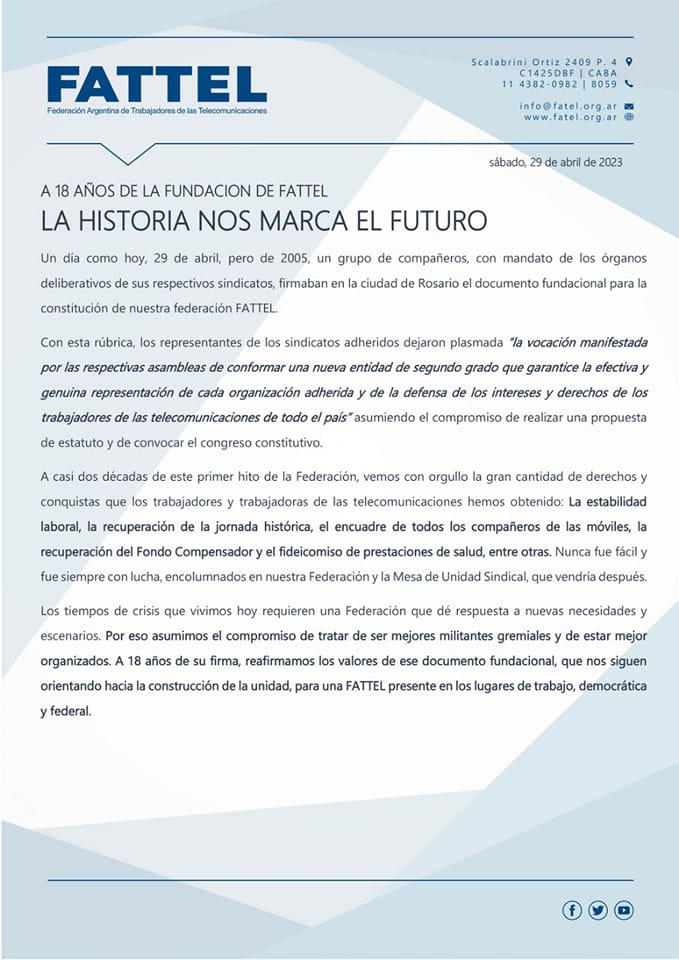 FATTEL
Federación Argentina de Trabajadores de las Telecomunicaciones

Scalabrini Ortiz 2409 P. 4
C1425DBF | CABA
11 4382-0982 | 8059

info@fatel.org.ar
www.fatel.org.ar

sábado, 29 de abril de 2023

A 18 AÑOS DE LA FUNDACION DE FATTEL
LA HISTORIA NOS MARCA EL FUTURO

Un día como hoy, 29 de abril, pero de 2005, un grupo de compañeros, con mandato de los órganos deliberativos de sus respectivos sindicatos, firmaban en la ciudad de Rosario el documento fundacional para la constitución de nuestra federación FATTEL.

Con esta rúbrica, los representantes de los sindicatos adheridos dejaron plasmada "la vocación manifestada por las respectivas asambleas de conformar una nueva entidad de segundo grado que garantice la efectiva y genuina representación de cada organización adherida y de la defensa de los intereses y derechos de los trabajadores de las telecomunicaciones de todo el país" asumiendo el compromiso de realizar una propuesta de estatuto y de convocar el congreso constitutivo.

A casi dos décadas de este primer hito de la Federación, vemos con orgullo la gran cantidad de derechos y conquistas que los trabajadores y trabajadoras de las telecomunicaciones hemos obtenido: La estabilidad laboral, la recuperación de la jornada histórica, el encuadre de todos los compañeros de las móviles, la recuperación del Fondo Compensador y el fideicomiso de prestaciones de salud, entre otras. Nunca fue fácil y fue siempre con lucha, encolumnados en nuestra Federación y la Mesa de Unidad Sindical, que vendría después.

Los tiempos de crisis que vivimos hoy requieren una Federación que dé respuesta a nuevas necesidades y escenarios. Por eso asumimos el compromiso de tratar de ser mejores militantes gremiales y de estar mejor organizados. A 18 años de su firma, reafirmamos los valores de ese documento fundacional, que nos siguen orientando hacia la construcción de la unidad, para una FATTEL presente en los lugares de trabajo, democrática y federal.